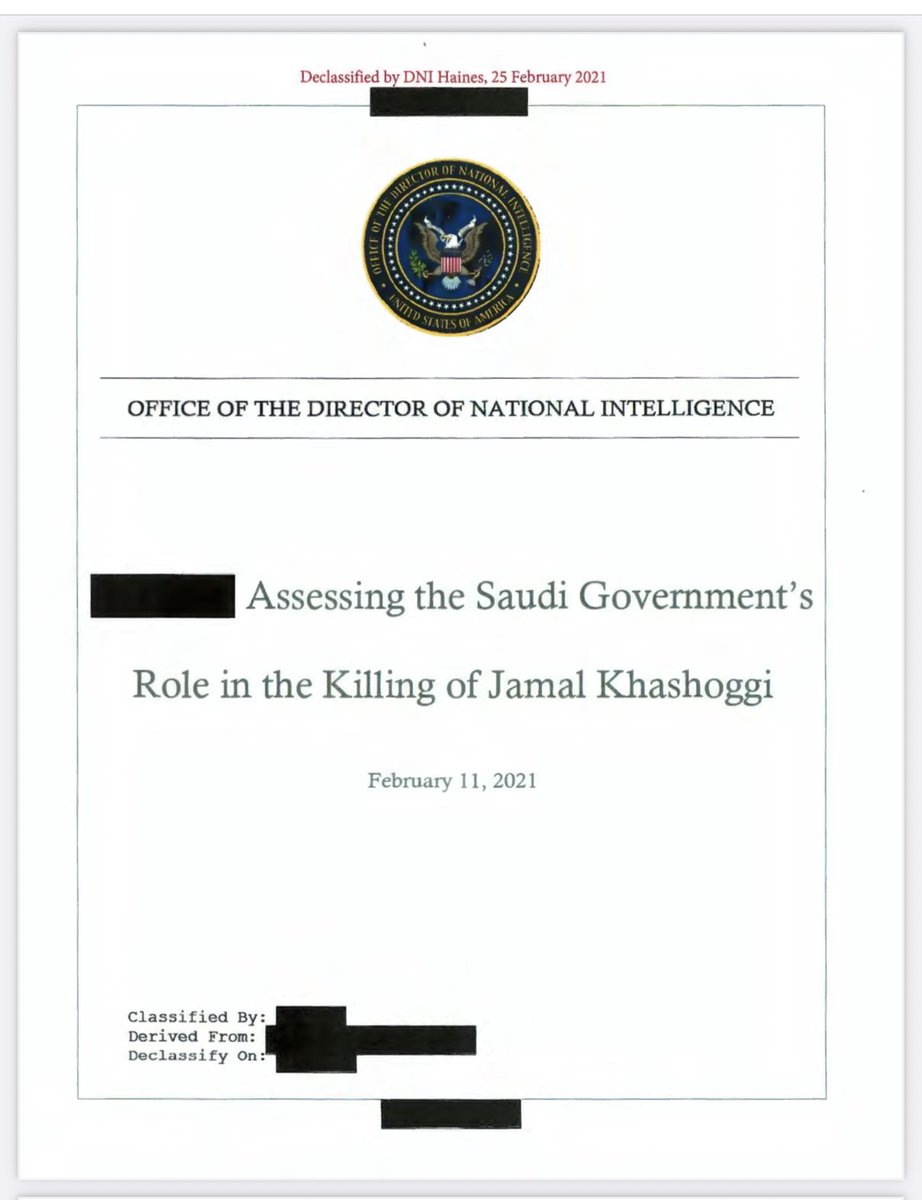 Declassified by DNI Haines, 25 February 2021

OFFICE OF THE DIRECTOR OF NATIONAL INTELLIGENCE

UNITED STATES OF AMERICA

OFFICE OF THE DIRECTOR OF NATIONAL INTELLIGENCE

Assessing the Saudi Government's Role in the Killing of Jamal Khashoggi

February 11, 2021

Classified By:
Derived From:
Declassify On: